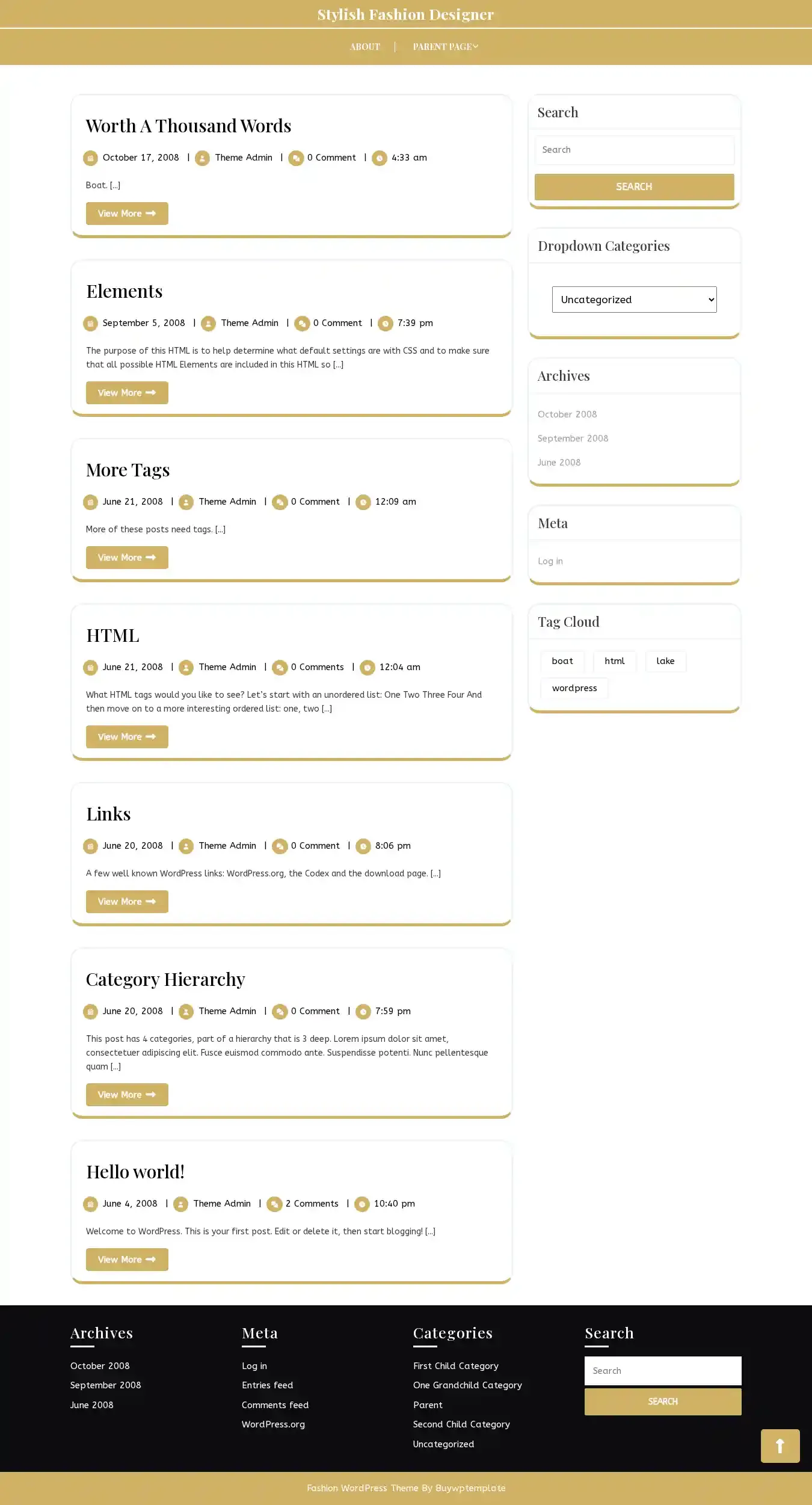 Stylish Fashion Designer

ABOUT | PARENT PAGE

Worth A Thousand Words

October 17, 2008 | Theme Admin | 0 Comment | 4:33 am

Boat. [...]

View More

Elements

September 5, 2008 | Theme Admin | 0 Comment | 7:39 pm

The purpose of this HTML is to help determine what default settings are with CSS and to make sure that all possible HTML Elements are included in this HTML so [...]

View More

More Tags

June 21, 2008 | Theme Admin | 0 Comment | 12:09 am

More of these posts need tags. [...]

View More

HTML

June 21, 2008 | Theme Admin | 0 Comments | 12:04 am

What HTML tags would you like to see? Let's start with an unordered list: One Two Three Four And then move on to a more interesting ordered list: one, two [...]

View More

Links

June 20, 2008 | Theme Admin | 0 Comment | 8:06 pm

A few well known WordPress links: WordPress.org, the Codex and the download page. [...]

View More

Category Hierarchy

June 20, 2008 | Theme Admin | 0 Comment | 7:59 pm

This post has 4 categories, part of a hierarchy that is 3 deep. Lorem ipsum dolor sit amet, consectetuer adipiscing elit. Fusce euismod commodo ante. Suspendisse potenti. Nunc pellentesque quam [...]

View More

Hello world!

June 4, 2008 | Theme Admin | 2 Comments | 10:40 pm

Welcome to WordPress. This is your first post. Edit or delete it, then start blogging! [...]

View More

Search

Search

SEARCH

Dropdown Categories

Uncategorized

Archives

October 2008
September 2008
June 2008

Meta

Log in

Tag Cloud

boat html lake wordpress

Archives

October 2008
September 2008
June 2008

Meta

Log in
Entries feed
Comments feed
WordPress.org

Categories

First Child Category
One Grandchild Category
Parent
Second Child Category
Uncategorized

Search

Search

SEARCH

Fashion WordPress Theme By Buywptemplate